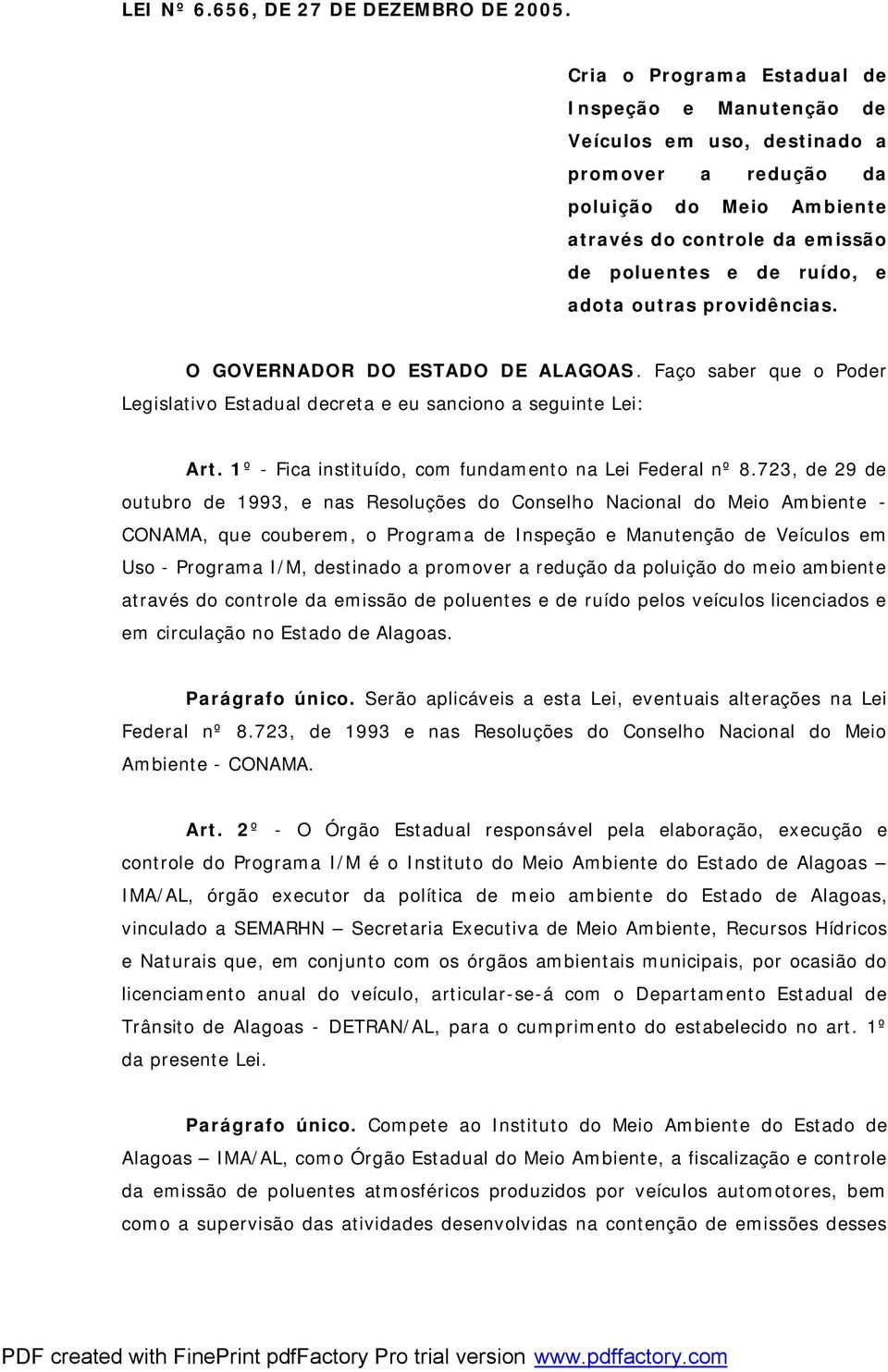 LEI Nº 6.656, DE 27 DE DEZEMBRO DE 2005.

Cria o Programa Estadual de Inspeção e Manutenção de Veículos em uso, destinado a promover a redução da poluição do Meio Ambiente através do controle da emissão de poluentes e de ruído, e adota outras providências.

O GOVERNADOR DO ESTADO DE ALAGOAS. Faço saber que o Poder Legislativo Estadual decreta e eu sanciono a seguinte Lei:

Art. 1º - Fica instituído, com fundamento na Lei Federal nº 8.723, de 29 de outubro de 1993, e nas Resoluções do Conselho Nacional do Meio Ambiente - CONAMA, que couberem, o Programa de Inspeção e Manutenção de Veículos em Uso - Programa I/M, destinado a promover a redução da poluição do meio ambiente através do controle da emissão de poluentes e de ruído pelos veículos licenciados e em circulação no Estado de Alagoas.

Parágrafo único. Serão aplicáveis a esta Lei, eventuais alterações na Lei Federal nº 8.723, de 1993 e nas Resoluções do Conselho Nacional do Meio Ambiente - CONAMA.

Art. 2º - O Órgão Estadual responsável pela elaboração, execução e controle do Programa I/M é o Instituto do Meio Ambiente do Estado de Alagoas – IMA/AL, órgão executor da política de meio ambiente do Estado de Alagoas, vinculado a SEMARHN – Secretaria Executiva de Meio Ambiente, Recursos Hídricos e Naturais que, em conjunto com os órgãos ambientais municipais, por ocasião do licenciamento anual do veículo, articular-se-á com o Departamento Estadual de Trânsito de Alagoas - DETRAN/AL, para o cumprimento do estabelecido no art. 1º da presente Lei.

Parágrafo único. Compete ao Instituto do Meio Ambiente do Estado de Alagoas – IMA/AL, como Órgão Estadual do Meio Ambiente, a fiscalização e controle da emissão de poluentes atmosféricos produzidos por veículos automotores, bem como a supervisão das atividades desenvolvidas na contenção de emissões desses

PDF created with FinePrint pdfFactory Pro trial version www.pdffactory.com